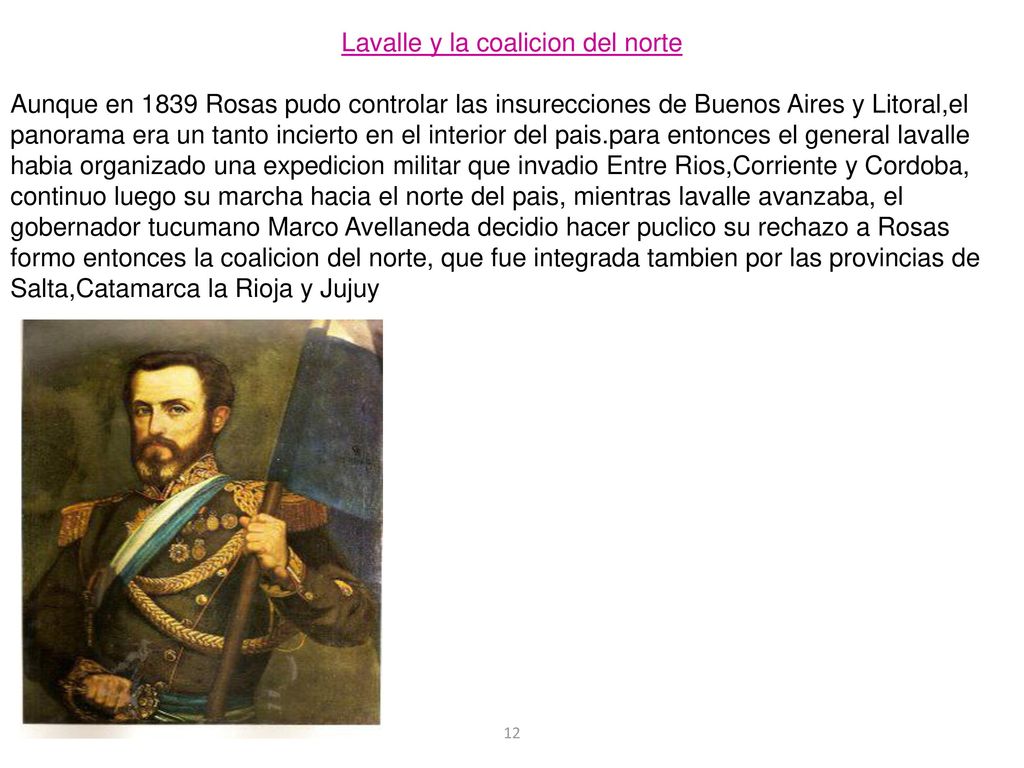 Lavalle y la coalicion del norte

Aunque en 1839 Rosas pudo controlar las insurecciones de Buenos Aires y Litoral,el panorama era un tanto incierto en el interior del pais.para entonces el general lavalle habia organizado una expedicion militar que invadio Entre Rios,Corriente y Cordoba, continuo luego su marcha hacia el norte del pais, mientras lavalle avanzaba, el gobernador tucumano Marco Avellaneda decidio hacer puclico su rechazo a Rosas formo entonces la coalicion del norte, que fue integrada tambien por las provincias de Salta,Catamarca la Rioja y Jujuy

12